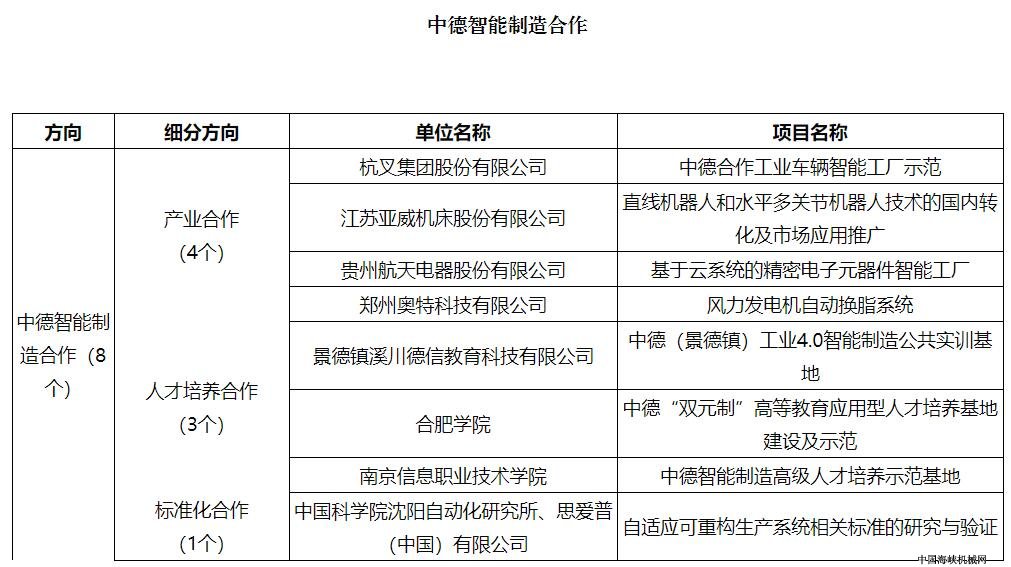 中德智能制造合作

| 方向 | 细分方向 | 单位名称 | 项目名称 |
|---|---|---|---|
| 中德智能制造合作（8个） | 产业合作（4个） | 杭叉集团股份有限公司 | 中德合作工业车辆智能工厂示范 |
| | | 江苏亚威机床股份有限公司 | 直线机器人和水平多关节机器人技术的国内转化及市场应用推广 |
| | | 贵州航天电器股份有限公司 | 基于云系统的精密电子元器件智能工厂 |
| | | 郑州奥特科技有限公司 | 风力发电机自动换脂系统 |
| | 人才培养合作（3个） | 景德镇溪川德信教育科技有限公司 | 中德（景德镇）工业4.0智能制造公共实训基地 |
| | | 合肥学院 | 中德“双元制”高等教育应用型人才培养基地建设及示范 |
| | | 南京信息职业技术学院 | 中德智能制造高级人才培养示范基地 |
| | 标准化合作（1个） | 中国科学院沈阳自动化研究所、思爱普（中国）有限公司 | 自适应可重构生产系统相关标准的研究与验证 |

中国海峡机械网